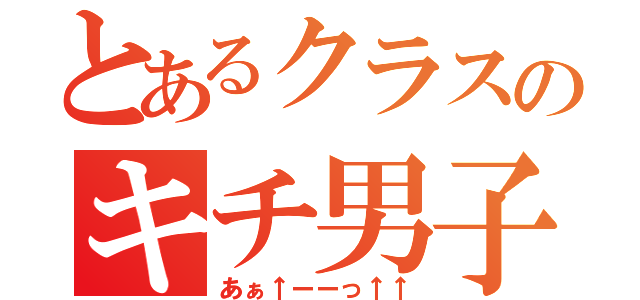 とあるクラスの
キチ男子
あぁ↑ーーっ↑↑